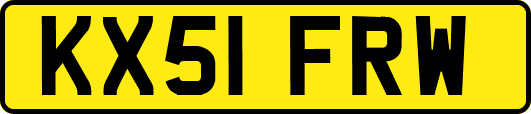 KX51 FRW